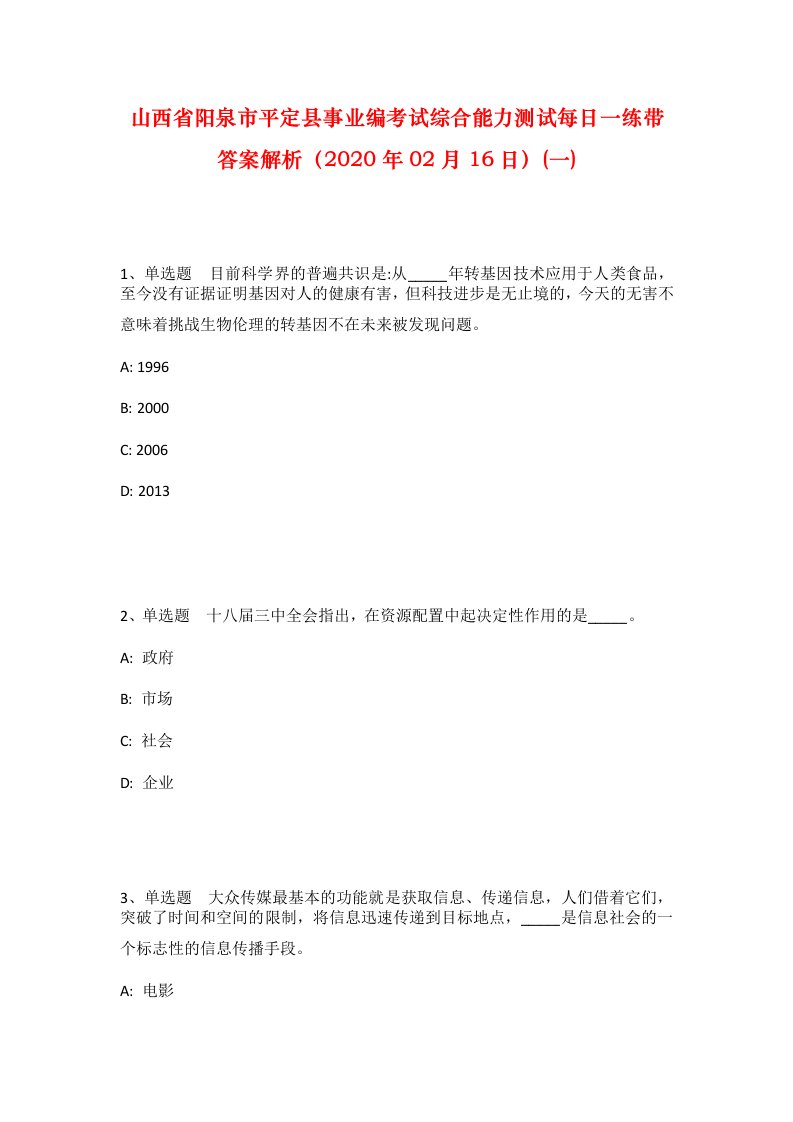 山西省阳泉市平定县事业编考试综合能力测试每日一练带答案解析（2020年02月16日）(一)

1、单选题 目前科学界的普遍共识是:从_____年转基因技术应用于人类食品，至今没有证据证明基因对人的健康有害，但科技进步是无止境的，今天的无害不意味着挑战生物伦理的转基因不在未来被发现问题。

A: 1996

B: 2000

C: 2006

D: 2013

2、单选题 十八届三中全会指出，在资源配置中起决定性作用的是_____。

A: 政府

B: 市场

C: 社会

D: 企业

3、单选题 大众传媒最基本的功能就是获取信息、传递信息，人们借着它们，突破了时间和空间的限制，将信息迅速传递到目标地点，_____是信息社会的一个标志性的信息传播手段。

A: 电影